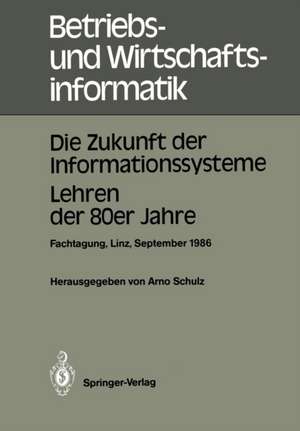 Betriebs- und Wirtschaftsinformatik

Die Zukunft der Informationssysteme
Lehren der 80er Jahre

Fachtagung, Linz, September 1986

Herausgegeben von Arno Schulz

Springer-Verlag